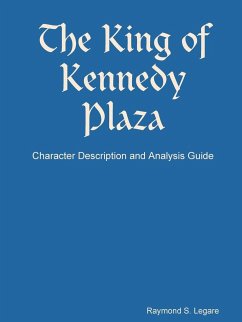 The King of Kennedy Plaza

Character Description and Analysis Guide

Raymond S. Legare